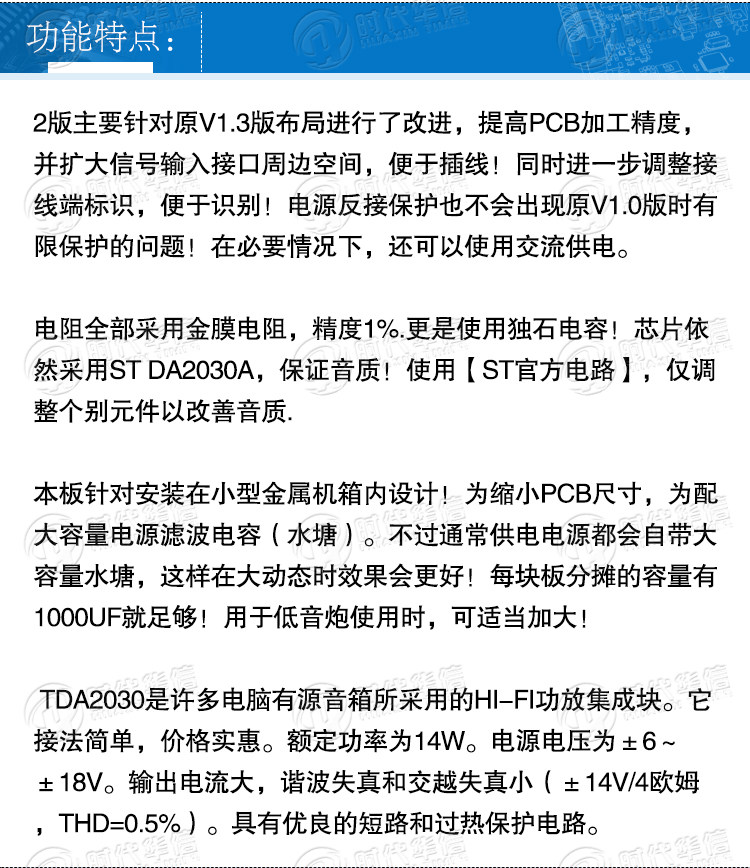 功能特点：

2版主要针对原V1.3版布局进行了改进，提高PCB加工精度，并扩大信号输入接口周边空间，便于插线！同时进一步调整接线端标识，便于识别！电源反接保护也不会出现原V1.0版时有限保护的问题！在必要情况下，还可以使用交流供电。

电阻全部采用金膜电阻，精度1%.更是使用独石电容！芯片依然采用ST DA2030A，保证音质！使用【ST官方电路】，仅调整个别元件以改善音质.

本板针对安装在小型金属机箱内设计！为缩小PCB尺寸，为配大容量电源滤波电容（水塘）。不过通常供电电源都会自带大容量水塘，这样在大动态时效果会更好！每块板分摊的容量有1000UF就足够！用于低音炮使用时，可适当加大！

TDA2030是许多电脑有源音箱所采用的HI-FI功放集成块。它接法简单，价格实惠。额定功率为14W。电源电压为±6～±18V。输出电流大，谐波失真和交越失真小（±14V/4欧姆，THD=0.5%）。具有优良的短路和过热保护电路。